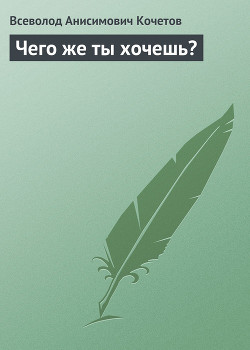 Всеволод Анисимович Кочетов

Чего же ты хочешь?